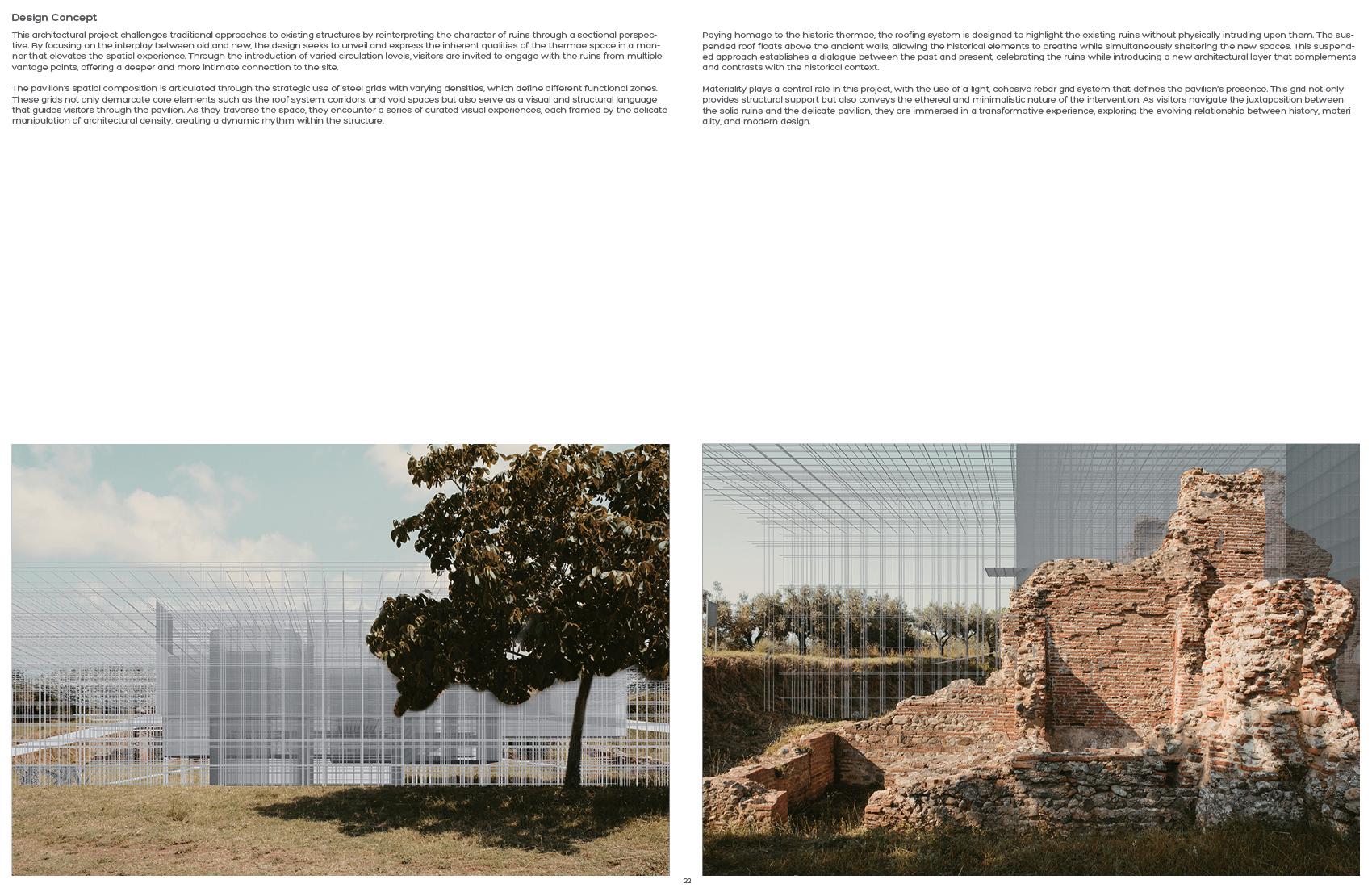 Design Concept

This architectural project challenges traditional approaches to existing structures by reinterpreting the character of ruins through a sectional perspective. By focusing on the interplay between old and new, the design seeks to unveil and express the inherent qualities of the thermae space in a manner that elevates the spatial experience. Through the introduction of varied circulation levels, visitors are invited to engage with the ruins from multiple vantage points, offering a deeper and more intimate connection to the site.

The pavilion's spatial composition is articulated through the strategic use of steel grids with varying densities, which define different functional zones. These grids not only demarcate core elements such as the roof system, corridors, and void spaces but also serve as a visual and structural language that guides visitors through the pavilion. As they traverse the space, they encounter a series of curated visual experiences, each framed by the delicate manipulation of architectural density, creating a dynamic rhythm within the structure.

Paying homage to the historic thermae, the roofing system is designed to highlight the existing ruins without physically intruding upon them. The suspended roof floats above the ancient walls, allowing the historical elements to breathe while simultaneously sheltering the new spaces. This suspended approach establishes a dialogue between the past and present, celebrating the ruins while introducing a new architectural layer that complements and contrasts with the historical context.

Materiality plays a central role in this project, with the use of a light, cohesive rebar grid system that defines the pavilion's presence. This grid not only provides structural support but also conveys the ethereal and minimalistic nature of the intervention. As visitors navigate the juxtaposition between the solid ruins and the delicate pavilion, they are immersed in a transformative experience, exploring the evolving relationship between history, materiality, and modern design.

22